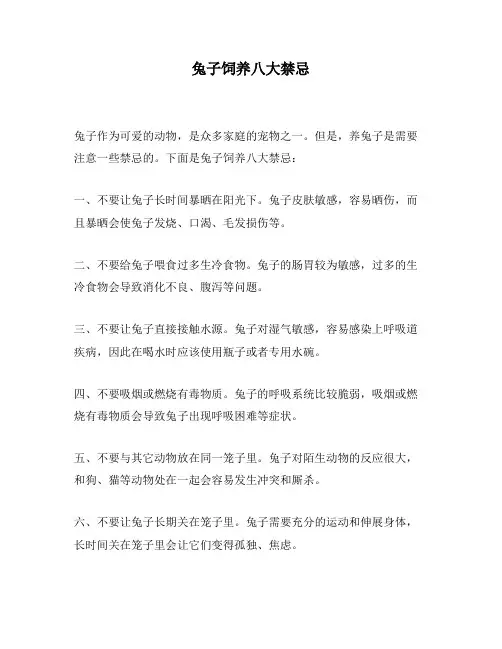 兔子饲养八大禁忌

兔子作为可爱的动物，是众多家庭的宠物之一。但是，养兔子是需要注意一些禁忌的。下面是兔子饲养八大禁忌：

一、不要让兔子长时间暴晒在阳光下。兔子皮肤敏感，容易晒伤，而且暴晒会使兔子发烧、口渴、毛发损伤等。

二、不要给兔子喂食过多生冷食物。兔子的肠胃较为敏感，过多的生冷食物会导致消化不良、腹泻等问题。

三、不要让兔子直接接触水源。兔子对湿气敏感，容易感染上呼吸道疾病，因此在喝水时应该使用瓶子或者专用水碗。

四、不要吸烟或燃烧有毒物质。兔子的呼吸系统比较脆弱，吸烟或燃烧有毒物质会导致兔子出现呼吸困难等症状。

五、不要与其它动物放在同一笼子里。兔子对陌生动物的反应很大，和狗、猫等动物处在一起会容易发生冲突和厮杀。

六、不要让兔子长期关在笼子里。兔子需要充分的运动和伸展身体，长时间关在笼子里会让它们变得孤独、焦虑。